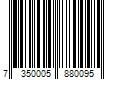 7 350005 880095